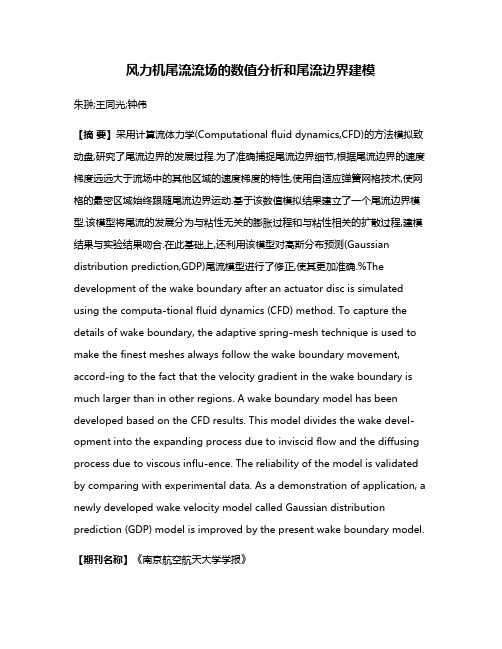 风力机尾流流场的数值分析和尾流边界建模

朱翀;王同光;钟伟

【摘 要】采用计算流体力学(Computational fluid dynamics,CFD)的方法模拟致动盘,研究了尾流边界的发展过程.为了准确捕捉尾流边界细节,根据尾流边界的速度梯度远远大于流场中的其他区域的速度梯度的特性,使用自适应弹簧网格技术,使网格的最密区域始终跟随尾流边界运动.基于该数值模拟结果建立了一个尾流边界模型.该模型将尾流的发展分为与粘性无关的膨胀过程和与粘性相关的扩散过程,建模结果与实验结果吻合.在此基础上,还利用该模型对高斯分布预测(Gaussian distribution prediction,GDP)尾流模型进行了修正,使其更加准确.%The development of the wake boundary after an actuator disc is simulated using the computa-tional fluid dynamics (CFD) method. To capture the details of wake boundary, the adaptive spring-mesh technique is used to make the finest meshes always follow the wake boundary movement, accord-ing to the fact that the velocity gradient in the wake boundary is much larger than in other regions. A wake boundary model has been developed based on the CFD results. This model divides the wake development into the expanding process due to inviscid flow and the diffusing process due to viscous influ-ence. The reliability of the model is validated by comparing with experimental data. As a demonstration of application, a newly developed wake velocity model called Gaussian distribution prediction (GDP) model is improved by the present wake boundary model.

【期刊名称】《南京航空航天大学学报》